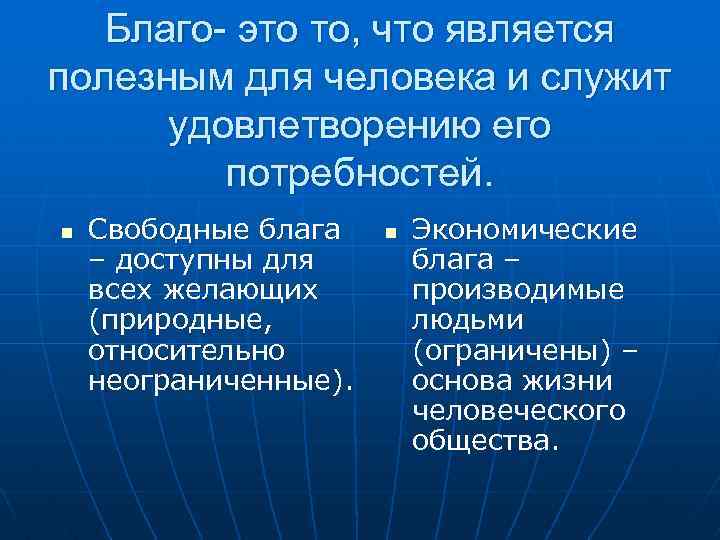 Благо- это то, что является полезным для человека и служит удовлетворению его потребностей.

• Свободные блага – доступны для всех желающих (природные, относительно неограниченные).

• Экономические блага – производимые людьми (ограничены) – основа жизни человеческого общества.